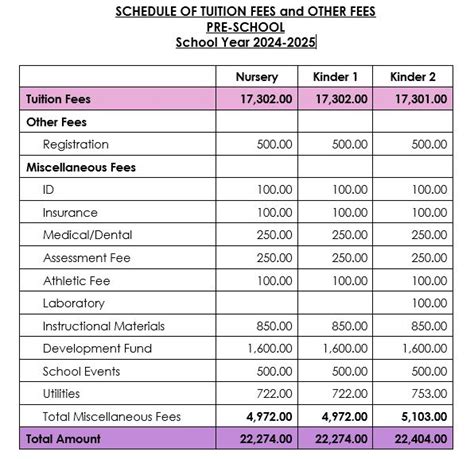 SCHEDULE OF TUITION FEES and OTHER FEES
PRE-SCHOOL
School Year 2024-2025

| | Nursery | Kinder 1 | Kinder 2 |
|---|---|---|---|
| Tuition Fees | 17,302.00 | 17,302.00 | 17,301.00 |
| Other Fees | | | |
| Registration | 500.00 | 500.00 | 500.00 |
| Miscellaneous Fees | | | |
| ID | 100.00 | 100.00 | 100.00 |
| Insurance | 100.00 | 100.00 | 100.00 |
| Medical/Dental | 250.00 | 250.00 | 250.00 |
| Assessment Fee | 250.00 | 250.00 | 250.00 |
| Athletic Fee | 100.00 | 100.00 | 100.00 |
| Laboratory | | | 100.00 |
| Instructional Materials | 850.00 | 850.00 | 850.00 |
| Development Fund | 1,600.00 | 1,600.00 | 1,600.00 |
| School Events | 500.00 | 500.00 | 500.00 |
| Utilities | 722.00 | 722.00 | 753.00 |
| Total Miscellaneous Fees | 4,972.00 | 4,972.00 | 5,103.00 |
| Total Amount | 22,274.00 | 22,274.00 | 22,404.00 |